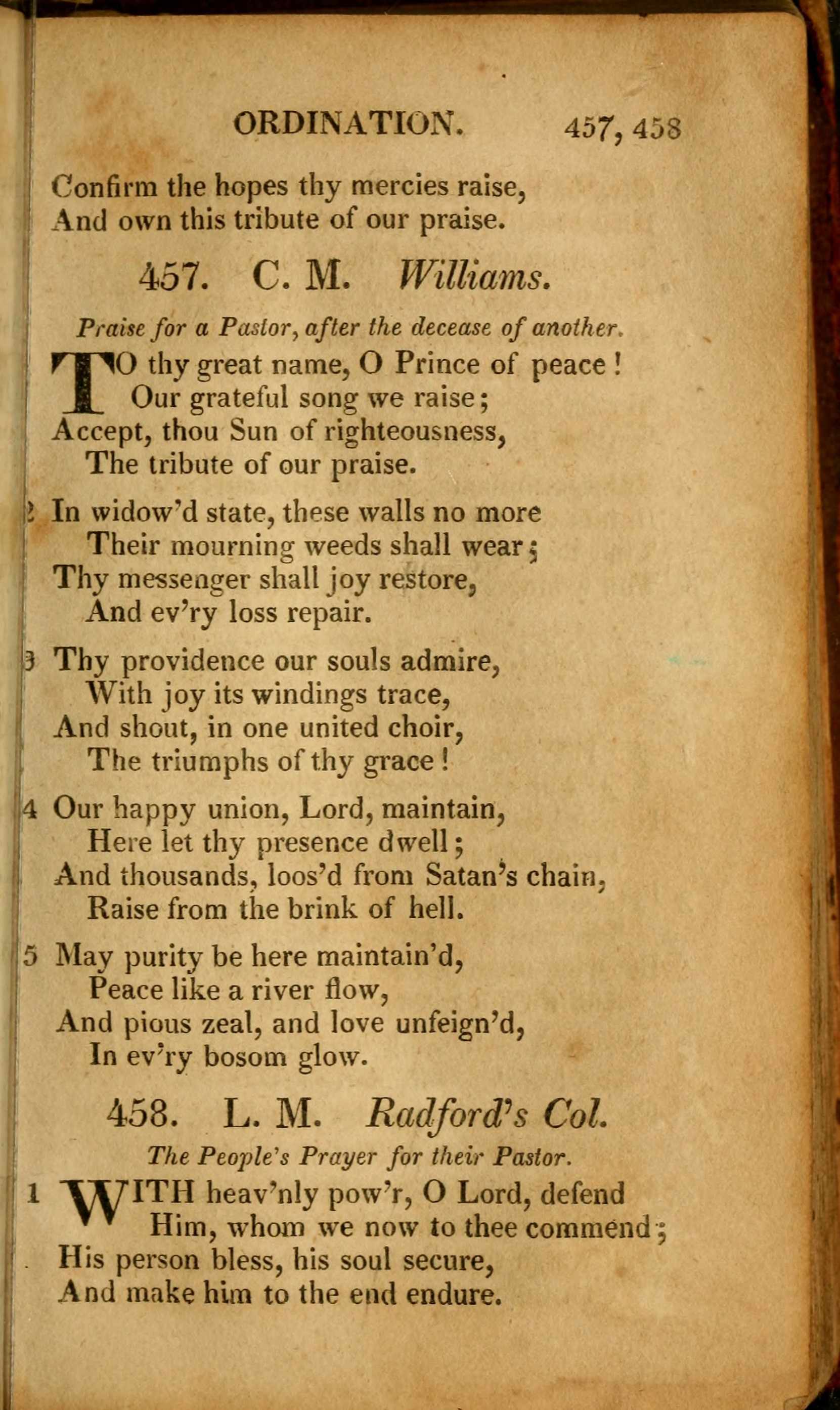 ORDINATION. 457, 458

Confirm the hopes thy mercies raise,
And own this tribute of our praise.

457. C. M. Williams.

Praise for a Pastor, after the decease of another.

TO thy great name, O Prince of peace!
Our grateful song we raise;
Accept, thou Sun of righteousness,
The tribute of our praise.

2 In widow'd state, these walls no more
Their mourning weeds shall wear;
Thy messenger shall joy restore,
And ev'ry loss repair.

3 Thy providence our souls admire,
With joy its windings trace,
And shout, in one united choir,
The triumphs of thy grace!

4 Our happy union, Lord, maintain,
Here let thy presence dwell;
And thousands, loos'd from Satan's chain,
Raise from the brink of hell.

5 May purity be here maintain'd,
Peace like a river flow,
And pious zeal, and love unfeign'd,
In ev'ry bosom glow.

458. L. M. Radford's Col.

The People's Prayer for their Pastor.

1 WITH heav'nly pow'r, O Lord, defend
Him, whom we now to thee commend;
His person bless, his soul secure,
And make him to the end endure.